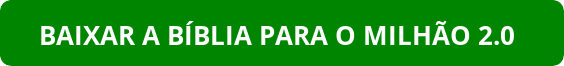 BAIXAR A BÍBLIA PARA O MILHÃO 2.0